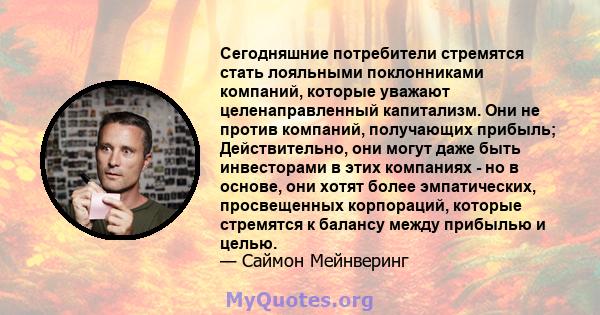 Сегодняшние потребители стремятся стать лояльными поклонниками компаний, которые уважают целенаправленный капитализм. Они не против компаний, получающих прибыль; Действительно, они могут даже быть инвесторами в этих компаниях - но в основе, они хотят более эмпатических, просвещенных корпораций, которые стремятся к балансу между прибылью и целью.
— Саймон Мейнверинг

MyQuotes.org